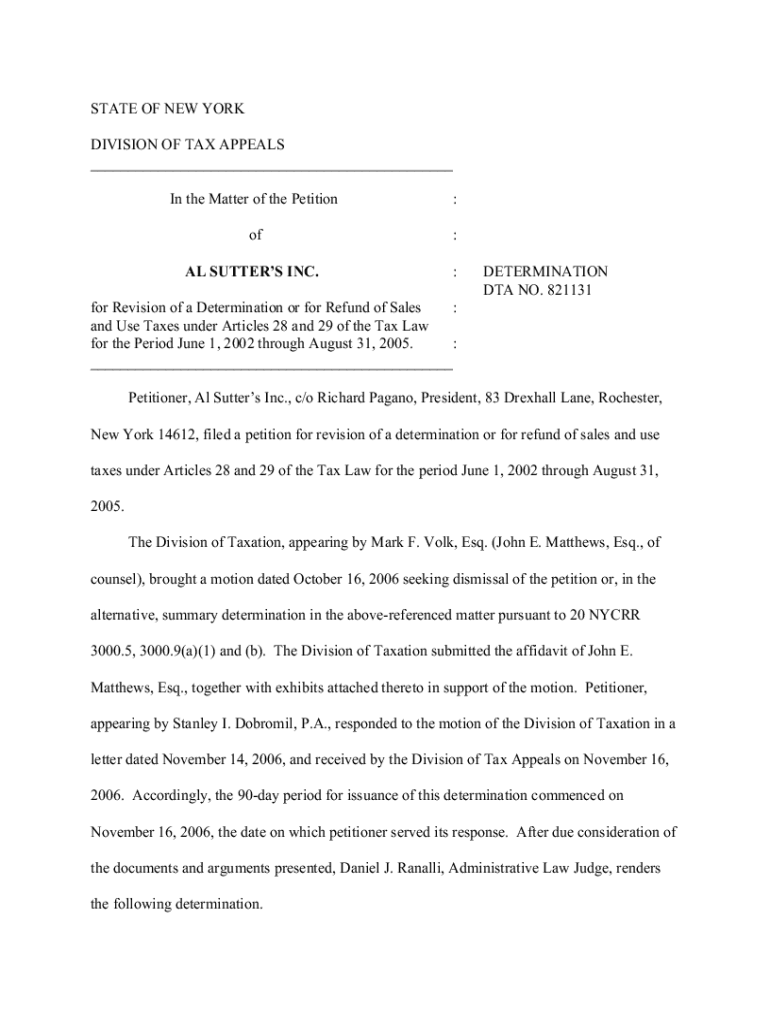 STATE OF NEW YORK

DIVISION OF TAX APPEALS

In the Matter of the Petition :

of :

AL SUTTER'S INC. : DETERMINATION
DTA NO. 821131

for Revision of a Determination or for Refund of Sales and Use Taxes under Articles 28 and 29 of the Tax Law for the Period June 1, 2002 through August 31, 2005. :
:

Petitioner, Al Sutter's Inc., c/o Richard Pagano, President, 83 Drexhall Lane, Rochester, New York 14612, filed a petition for revision of a determination or for refund of sales and use taxes under Articles 28 and 29 of the Tax Law for the period June 1, 2002 through August 31, 2005.

The Division of Taxation, appearing by Mark F. Volk, Esq. (John E. Matthews, Esq., of counsel), brought a motion dated October 16, 2006 seeking dismissal of the petition or, in the alternative, summary determination in the above-referenced matter pursuant to 20 NYCRR 3000.5, 3000.9(a)(1) and (b). The Division of Taxation submitted the affidavit of John E. Matthews, Esq., together with exhibits attached thereto in support of the motion. Petitioner, appearing by Stanley I. Dobromil, P.A., responded to the motion of the Division of Taxation in a letter dated November 14, 2006, and received by the Division of Tax Appeals on November 16, 2006. Accordingly, the 90-day period for issuance of this determination commenced on November 16, 2006, the date on which petitioner served its response. After due consideration of the documents and arguments presented, Daniel J. Ranalli, Administrative Law Judge, renders the following determination.